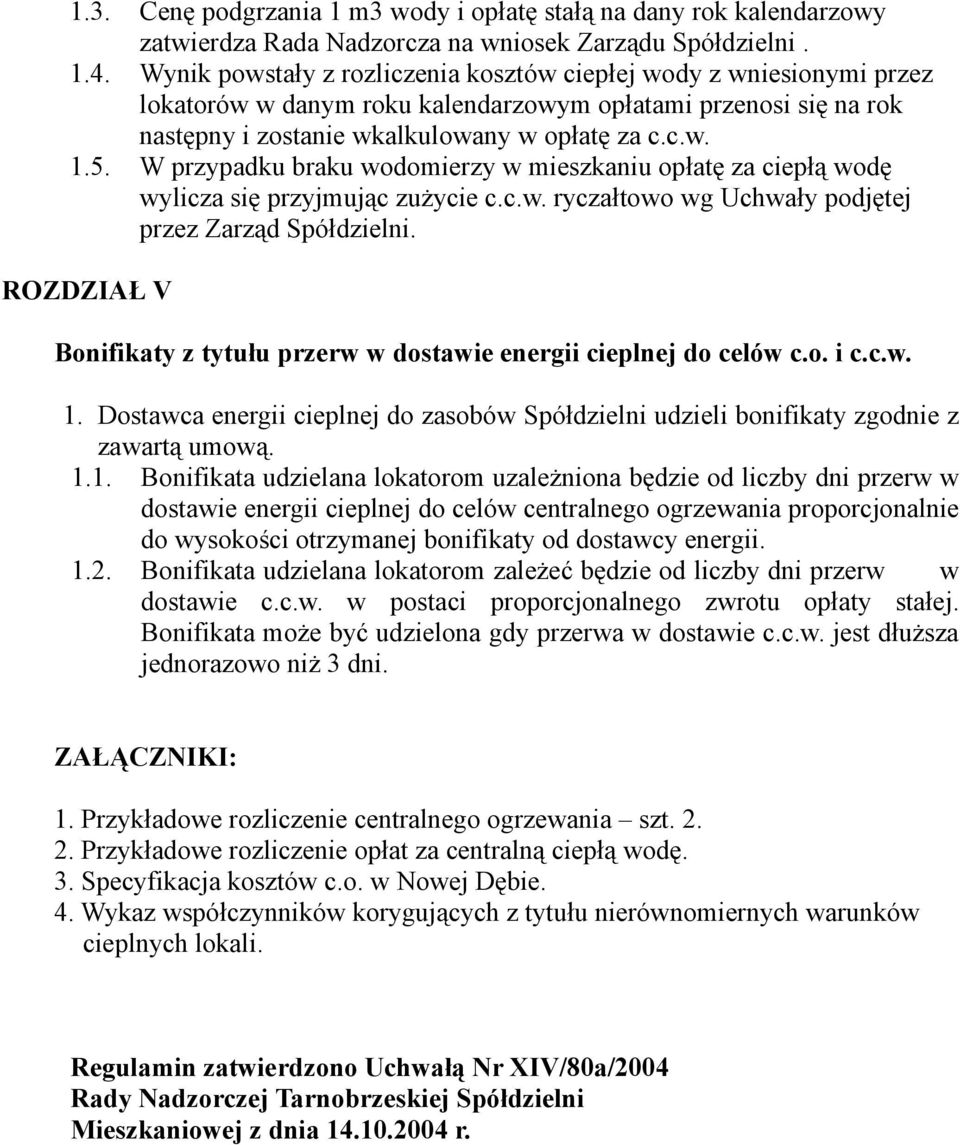 1.3. Cenę podgrzania 1 m3 wody i opłatę stałą na dany rok kalendarzowy zatwierdza Rada Nadzorcza na wniosek Zarządu Spółdzielni .

1.4. Wynik powstały z rozliczenia kosztów ciepłej wody z wniesionymi przez lokatorów w danym roku kalendarzowym opłatami przenosi się na rok następny i zostanie wkalkulowany w opłatę za c.c.w.

1.5. W przypadku braku wodomierzy w mieszkaniu opłatę za ciepłą wodę wylicza się przyjmując zużycie c.c.w. ryczałtowo wg Uchwały podjętej przez Zarząd Spółdzielni.

ROZDZIAŁ V

Bonifikaty z tytułu przerw w dostawie energii cieplnej do celów c.o. i c.c.w.

1. Dostawca energii cieplnej do zasobów Spółdzielni udzieli bonifikaty zgodnie z zawartą umową.

1.1. Bonifikata udzielana lokatorom uzależniona będzie od liczby dni przerw w dostawie energii cieplnej do celów centralnego ogrzewania proporcjonalnie do wysokości otrzymanej bonifikaty od dostawcy energii.

1.2. Bonifikata udzielana lokatorom zależeć będzie od liczby dni przerw w dostawie c.c.w. w postaci proporcjonalnego zwrotu opłaty stałej. Bonifikata może być udzielona gdy przerwa w dostawie c.c.w. jest dłuższa jednorazowo niż 3 dni.

ZAŁĄCZNIKI:

1. Przykładowe rozliczenie centralnego ogrzewania – szt. 2.
2. Przykładowe rozliczenie opłat za centralną ciepłą wodę.
3. Specyfikacja kosztów c.o. w Nowej Dębie.
4. Wykaz współczynników korygujących z tytułu nierównomiernych warunków cieplnych lokali.

Regulamin zatwierdzono Uchwałą Nr XIV/80a/2004
Rady Nadzorczej Tarnobrzeskiej Spółdzielni
Mieszkaniowej z dnia 14.10.2004 r.